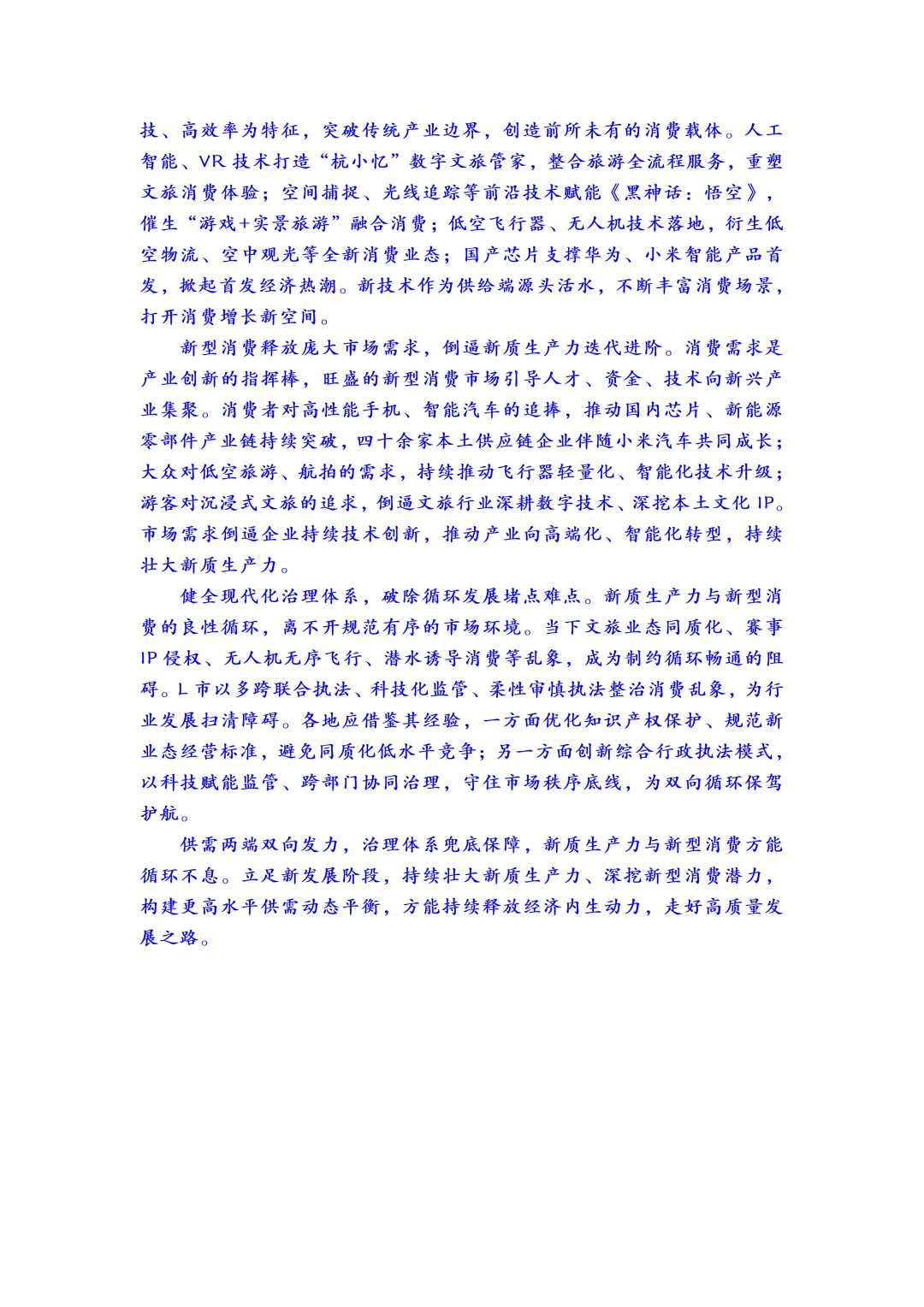 技、高效率为特征，突破传统产业边界，创造前所未有的消费载体。人工智能、VR 技术打造“杭小忆”数字文旅管家，整合旅游全流程服务，重塑文旅消费体验；空间捕捉、光线追踪等前沿技术赋能《黑神话：悟空》，催生“游戏+实景旅游”融合消费；低空飞行器、无人机技术落地，衍生低空物流、空中观光等全新消费业态；国产芯片支撑华为、小米智能产品首发，掀起首发经济热潮。新技术作为供给端源头活水，不断丰富消费场景，打开消费增长新空间。

新型消费释放庞大市场需求，倒逼新质生产力迭代进阶。消费需求是产业创新的指挥棒，旺盛的新型消费市场引导人才、资金、技术向新兴产业集聚。消费者对高性能手机、智能汽车的追捧，推动国内芯片、新能源零部件产业链持续突破，四十余家本土供应链企业伴随小米汽车共同成长；大众对低空旅游、航拍的需求，持续推动飞行器轻量化、智能化技术升级；游客对沉浸式文旅的追求，倒逼文旅行业深耕数字技术、深挖本土文化 IP。市场需求倒逼企业持续技术创新，推动产业向高端化、智能化转型，持续壮大新质生产力。

健全现代化治理体系，破除循环发展堵点难点。新质生产力与新型消费的良性循环，离不开规范有序的市场环境。当下文旅业态同质化、赛事 IP 侵权、无人机无序飞行、潜水诱导消费等乱象，成为制约循环畅通的阻碍。L 市以多跨联合执法、科技化监管、柔性审慎执法整治消费乱象，为行业发展扫清障碍。各地应借鉴其经验，一方面优化知识产权保护、规范新业态经营标准，避免同质化低水平竞争；另一方面创新综合行政执法模式，以科技赋能监管、跨部门协同治理，守住市场秩序底线，为双向循环保驾护航。

供需两端双向发力，治理体系兜底保障，新质生产力与新型消费方能循环不息。立足新发展阶段，持续壮大新质生产力、深挖新型消费潜力，构建更高水平供需动态平衡，方能持续释放经济内生动力，走好高质量发展之路。